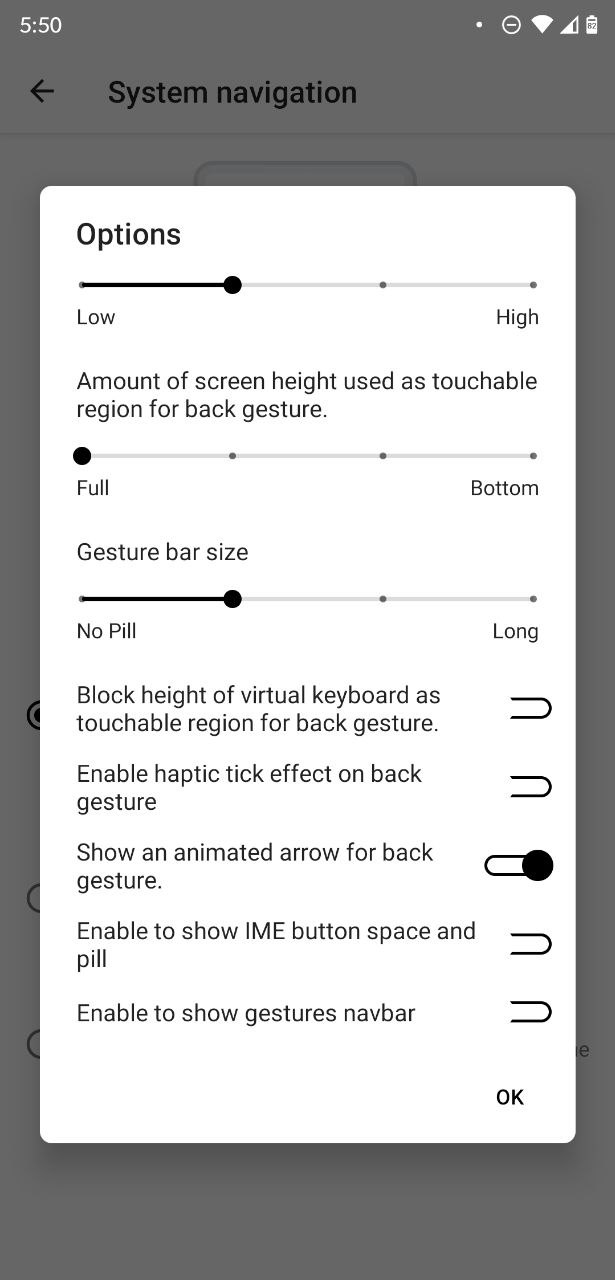 5:50

System navigation

Options

Low

High

Amount of screen height used as touchable region for back gesture.

Full

Bottom

Gesture bar size

No Pill

Long

Block height of virtual keyboard as touchable region for back gesture.

Enable haptic tick effect on back gesture

Show an animated arrow for back gesture.

Enable to show IME button space and pill

Enable to show gestures navbar

OK